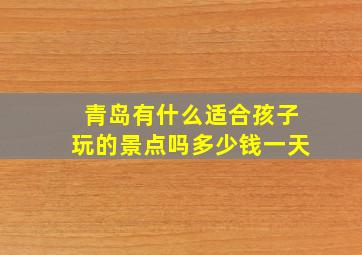 青岛有什么适合孩子玩的景点吗多少钱一天